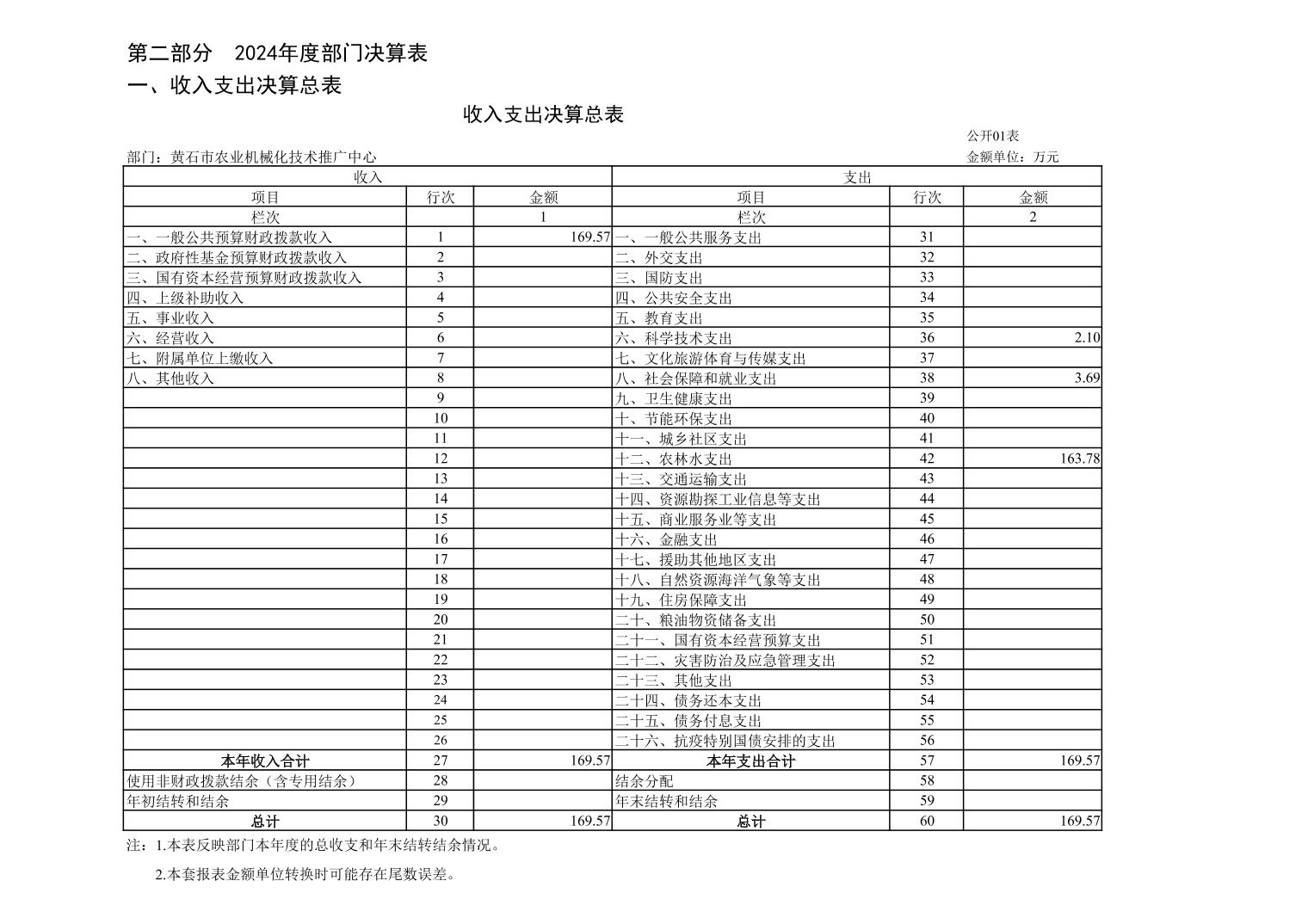 第二部分　2024年度部门决算表

一、收入支出决算总表

收入支出决算总表

公开01表

部门：黄石市农业机械化技术推广中心

金额单位：万元

| 收入 | | | 支出 | | |
|---|---|---|---|---|---|
| 项目 | 行次 | 金额 | 项目 | 行次 | 金额 |
| 栏次 | | 1 | 栏次 | | 2 |
| 一、一般公共预算财政拨款收入 | 1 | 169.57 | 一、一般公共服务支出 | 31 | |
| 二、政府性基金预算财政拨款收入 | 2 | | 二、外交支出 | 32 | |
| 三、国有资本经营预算财政拨款收入 | 3 | | 三、国防支出 | 33 | |
| 四、上级补助收入 | 4 | | 四、公共安全支出 | 34 | |
| 五、事业收入 | 5 | | 五、教育支出 | 35 | |
| 六、经营收入 | 6 | | 六、科学技术支出 | 36 | 2.10 |
| 七、附属单位上缴收入 | 7 | | 七、文化旅游体育与传媒支出 | 37 | |
| 八、其他收入 | 8 | | 八、社会保障和就业支出 | 38 | 3.69 |
| | 9 | | 九、卫生健康支出 | 39 | |
| | 10 | | 十、节能环保支出 | 40 | |
| | 11 | | 十一、城乡社区支出 | 41 | |
| | 12 | | 十二、农林水支出 | 42 | 163.78 |
| | 13 | | 十三、交通运输支出 | 43 | |
| | 14 | | 十四、资源勘探工业信息等支出 | 44 | |
| | 15 | | 十五、商业服务业等支出 | 45 | |
| | 16 | | 十六、金融支出 | 46 | |
| | 17 | | 十七、援助其他地区支出 | 47 | |
| | 18 | | 十八、自然资源海洋气象等支出 | 48 | |
| | 19 | | 十九、住房保障支出 | 49 | |
| | 20 | | 二十、粮油物资储备支出 | 50 | |
| | 21 | | 二十一、国有资本经营预算支出 | 51 | |
| | 22 | | 二十二、灾害防治及应急管理支出 | 52 | |
| | 23 | | 二十三、其他支出 | 53 | |
| | 24 | | 二十四、债务还本支出 | 54 | |
| | 25 | | 二十五、债务付息支出 | 55 | |
| | 26 | | 二十六、抗疫特别国债安排的支出 | 56 | |
| 本年收入合计 | 27 | 169.57 | 本年支出合计 | 57 | 169.57 |
| 使用非财政拨款结余（含专用结余） | 28 | | 结余分配 | 58 | |
| 年初结转和结余 | 29 | | 年末结转和结余 | 59 | |
| 总计 | 30 | 169.57 | 总计 | 60 | 169.57 |

注：1.本表反映部门本年度的总收支和年末结转结余情况。

2.本套报表金额单位转换时可能存在尾数误差。